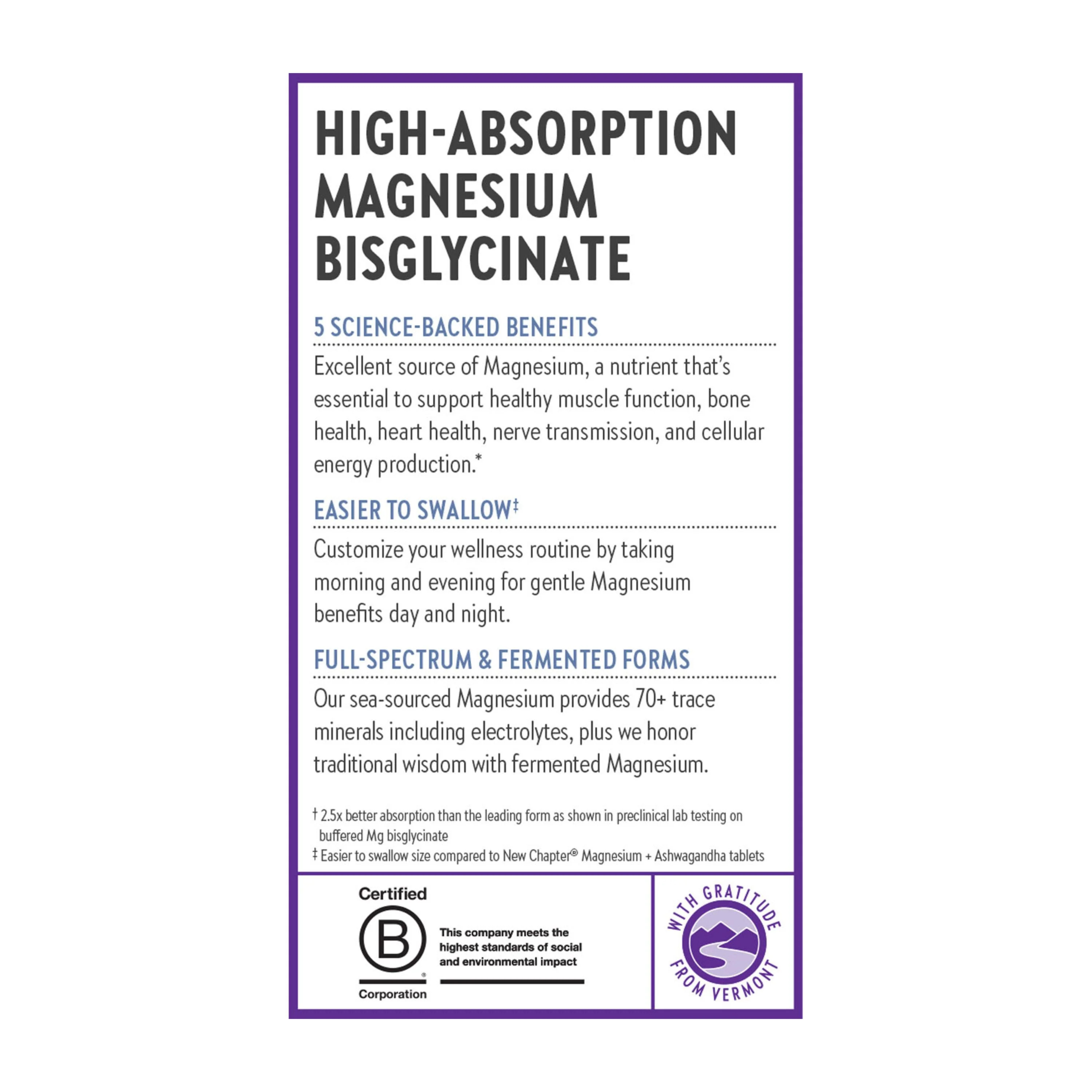 HIGH-ABSORPTION MAGNESIUM BISGLYCINATE

5 SCIENCE-BACKED BENEFITS

Excellent source of Magnesium, a nutrient that's essential to support healthy muscle function, bone health, heart health, nerve transmission, and cellular energy production.*

EASIER TO SWALLOW‡

Customize your wellness routine by taking morning and evening for gentle Magnesium benefits day and night.

FULL-SPECTRUM & FERMENTED FORMS

Our sea-sourced Magnesium provides 70+ trace minerals including electrolytes, plus we honor traditional wisdom with fermented Magnesium.

† 2.5x better absorption than the leading form as shown in preclinical lab testing on buffered Mg bisglycinate
‡ Easier to swallow size compared to New Chapter® Magnesium + Ashwagandha tablets

Certified B Corporation

This company meets the highest standards of social and environmental impact

WITH GRATITUDE FROM VERMONT